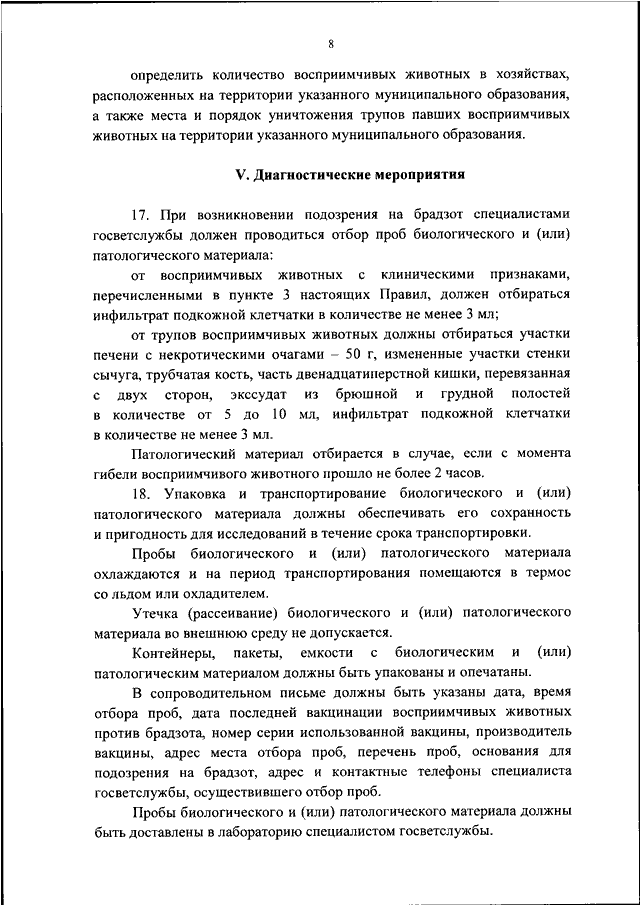 8

определить количество восприимчивых животных в хозяйствах, расположенных на территории указанного муниципального образования, а также места и порядок уничтожения трупов павших восприимчивых животных на территории указанного муниципального образования.

V. Диагностические мероприятия

17. При возникновении подозрения на брадзот специалистами госветслужбы должен проводиться отбор проб биологического и (или) патологического материала:

от восприимчивых животных с клиническими признаками, перечисленными в пункте 3 настоящих Правил, должен отбираться инфильтрат подкожной клетчатки в количестве не менее 3 мл;

от трупов восприимчивых животных должны отбираться участки печени с некротическими очагами – 50 г, измененные участки стенки сычуга, трубчатая кость, часть двенадцатиперстной кишки, перевязанная с двух сторон, экссудат из брюшной и грудной полостей в количестве от 5 до 10 мл, инфильтрат подкожной клетчатки в количестве не менее 3 мл.

Патологический материал отбирается в случае, если с момента гибели восприимчивого животного прошло не более 2 часов.

18. Упаковка и транспортирование биологического и (или) патологического материала должны обеспечивать его сохранность и пригодность для исследований в течение срока транспортировки.

Пробы биологического и (или) патологического материала охлаждаются и на период транспортирования помещаются в термос со льдом или охладителем.

Утечка (рассеивание) биологического и (или) патологического материала во внешнюю среду не допускается.

Контейнеры, пакеты, емкости с биологическим и (или) патологическим материалом должны быть упакованы и опечатаны.

В сопроводительном письме должны быть указаны дата, время отбора проб, дата последней вакцинации восприимчивых животных против брадзота, номер серии использованной вакцины, производитель вакцины, адрес места отбора проб, перечень проб, основания для подозрения на брадзот, адрес и контактные телефоны специалиста госветслужбы, осуществившего отбор проб.

Пробы биологического и (или) патологического материала должны быть доставлены в лабораторию специалистом госветслужбы.